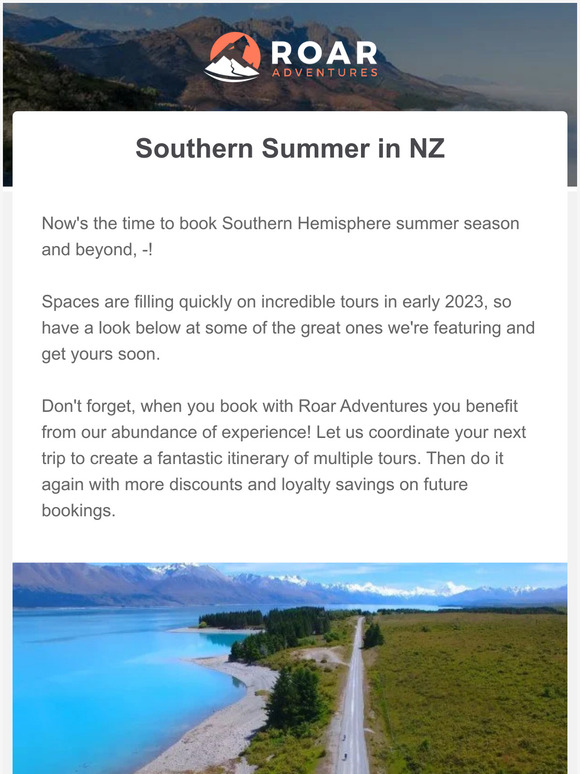 ROAR
ADVENTURES

Southern Summer in NZ

Now's the time to book Southern Hemisphere summer season and beyond, -!

Spaces are filling quickly on incredible tours in early 2023, so have a look below at some of the great ones we're featuring and get yours soon.

Don't forget, when you book with Roar Adventures you benefit from our abundance of experience! Let us coordinate your next trip to create a fantastic itinerary of multiple tours. Then do it again with more discounts and loyalty savings on future bookings.